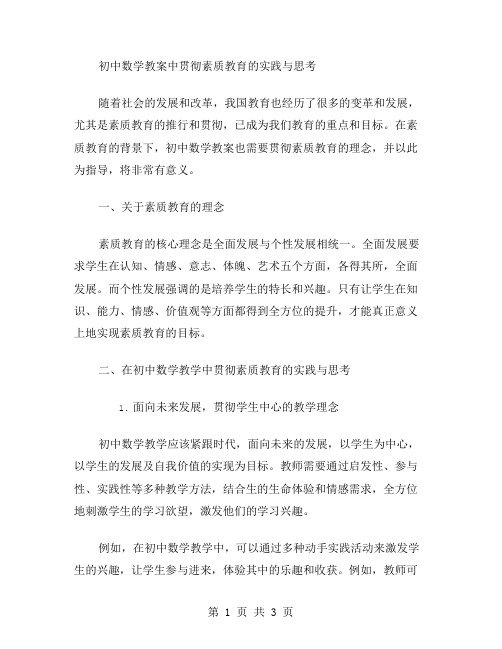 初中数学教案中贯彻素质教育的实践与思考

随着社会的发展和改革，我国教育也经历了很多的变革和发展，尤其是素质教育的推行和贯彻，已成为我们教育的重点和目标。在素质教育的背景下，初中数学教案也需要贯彻素质教育的理念，并以此为指导，将非常有意义。

一、关于素质教育的理念

素质教育的核心理念是全面发展与个性发展相统一。全面发展要求学生在认知、情感、意志、体魄、艺术五个方面，各得其所，全面发展。而个性发展强调的是培养学生的特长和兴趣。只有让学生在知识、能力、情感、价值观等方面都得到全方位的提升，才能真正意义上地实现素质教育的目标。

二、在初中数学教学中贯彻素质教育的实践与思考

1. 面向未来发展，贯彻学生中心的教学理念

初中数学教学应该紧跟时代，面向未来的发展，以学生为中心，以学生的发展及自我价值的实现为目标。教师需要通过启发性、参与性、实践性等多种教学方法，结合生的生命体验和情感需求，全方位地刺激学生的学习欲望，激发他们的学习兴趣。

例如，在初中数学教学中，可以通过多种动手实践活动来激发学生的兴趣，让学生参与进来，体验其中的乐趣和收获。例如，教师可

第 1 页 共 3 页